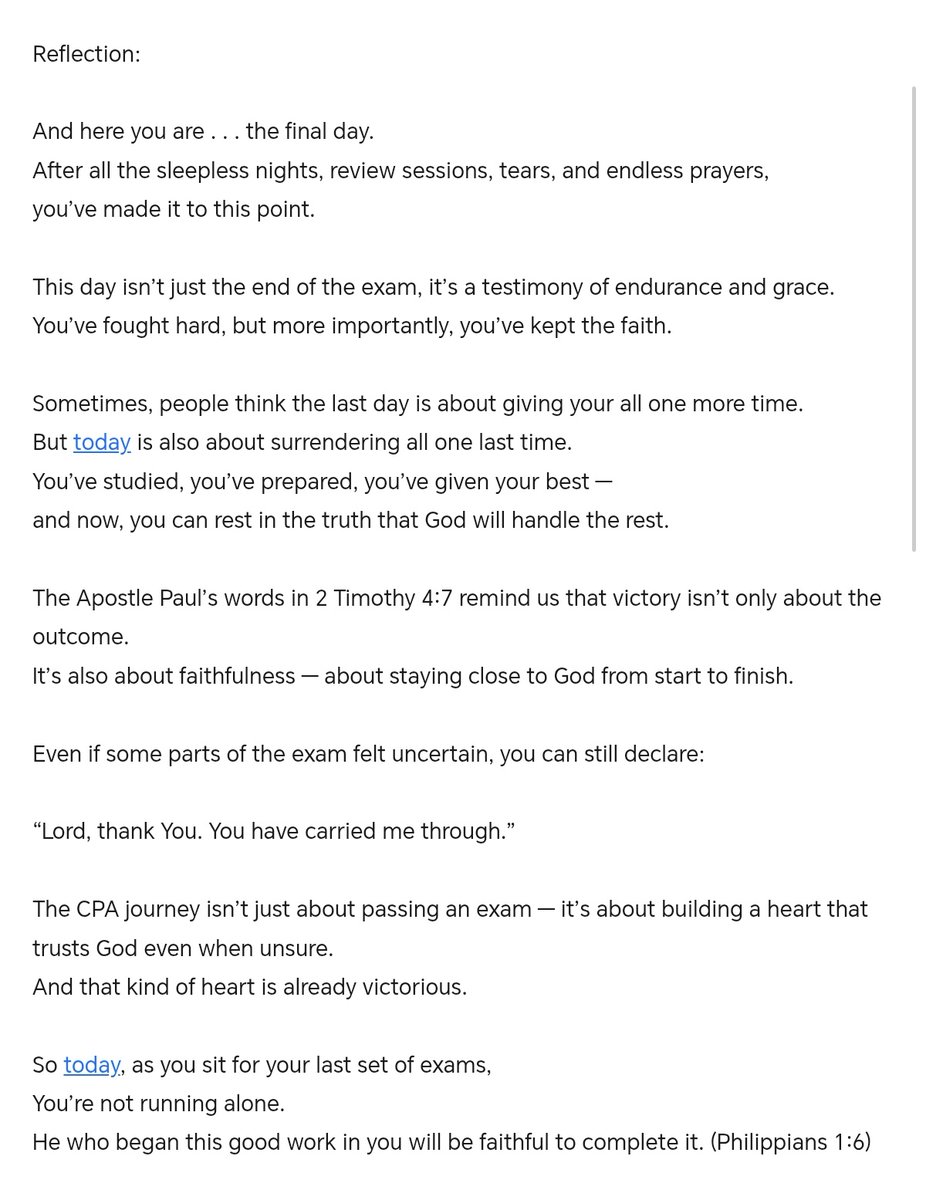 Reflection:

And here you are . . . the final day.
After all the sleepless nights, review sessions, tears, and endless prayers,
you've made it to this point.

This day isn't just the end of the exam, it's a testimony of endurance and grace.
You've fought hard, but more importantly, you've kept the faith.

Sometimes, people think the last day is about giving your all one more time.
But today is also about surrendering all one last time.
You've studied, you've prepared, you've given your best —
and now, you can rest in the truth that God will handle the rest.

The Apostle Paul's words in 2 Timothy 4:7 remind us that victory isn't only about the outcome.
It's also about faithfulness — about staying close to God from start to finish.

Even if some parts of the exam felt uncertain, you can still declare:

"Lord, thank You. You have carried me through."

The CPA journey isn't just about passing an exam — it's about building a heart that trusts God even when unsure.
And that kind of heart is already victorious.

So today, as you sit for your last set of exams,
You're not running alone.
He who began this good work in you will be faithful to complete it. (Philippians 1:6)